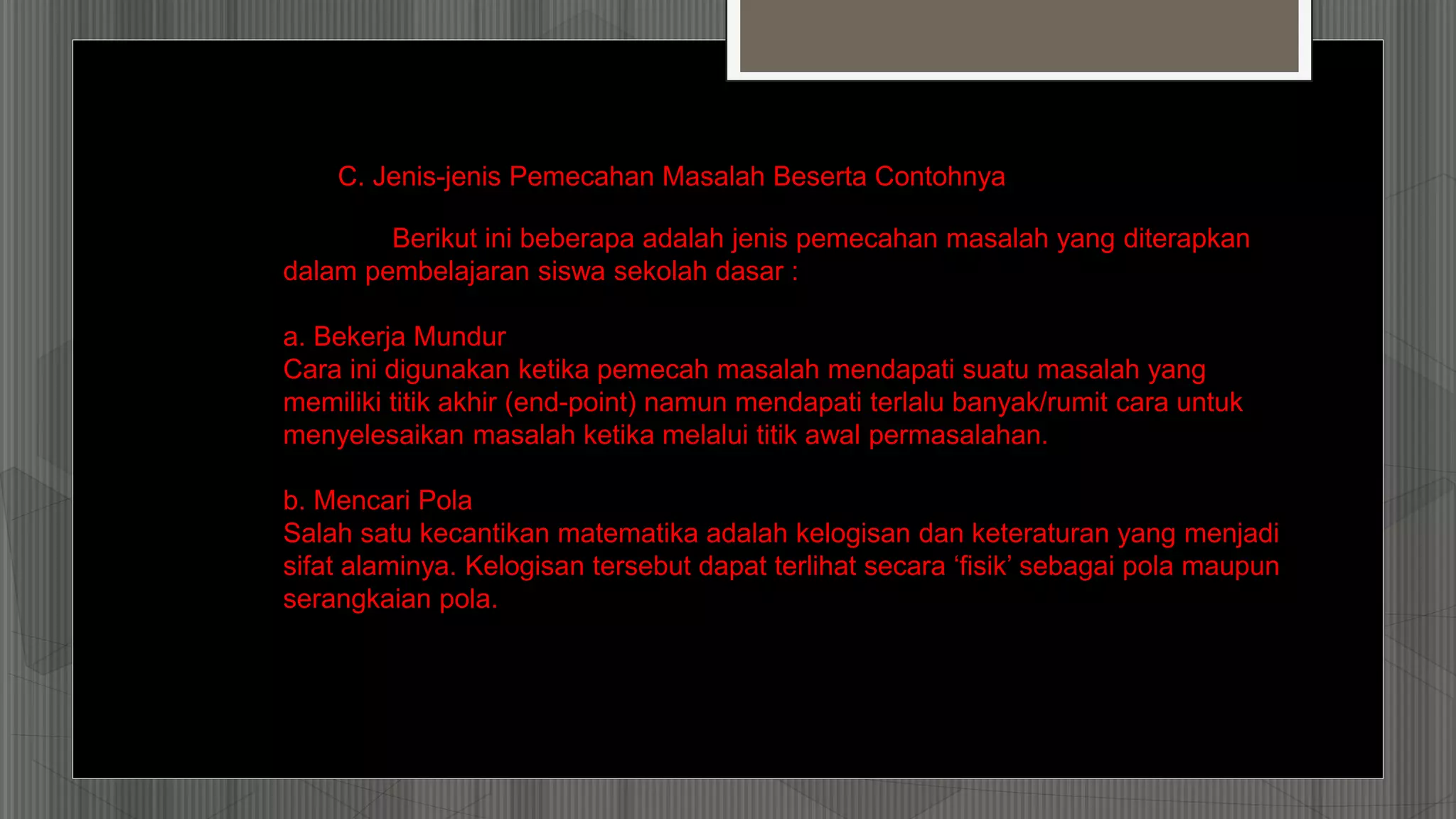 C. Jenis-jenis Pemecahan Masalah Beserta Contohnya

Berikut ini beberapa adalah jenis pemecahan masalah yang diterapkan dalam pembelajaran siswa sekolah dasar :

a. Bekerja Mundur
Cara ini digunakan ketika pemecah masalah mendapati suatu masalah yang memiliki titik akhir (end-point) namun mendapati terlalu banyak/rumit cara untuk menyelesaikan masalah ketika melalui titik awal permasalahan.

b. Mencari Pola
Salah satu kecantikan matematika adalah kelogisan dan keteraturan yang menjadi sifat alaminya. Kelogisan tersebut dapat terlihat secara ‘fisik’ sebagai pola maupun serangkaian pola.